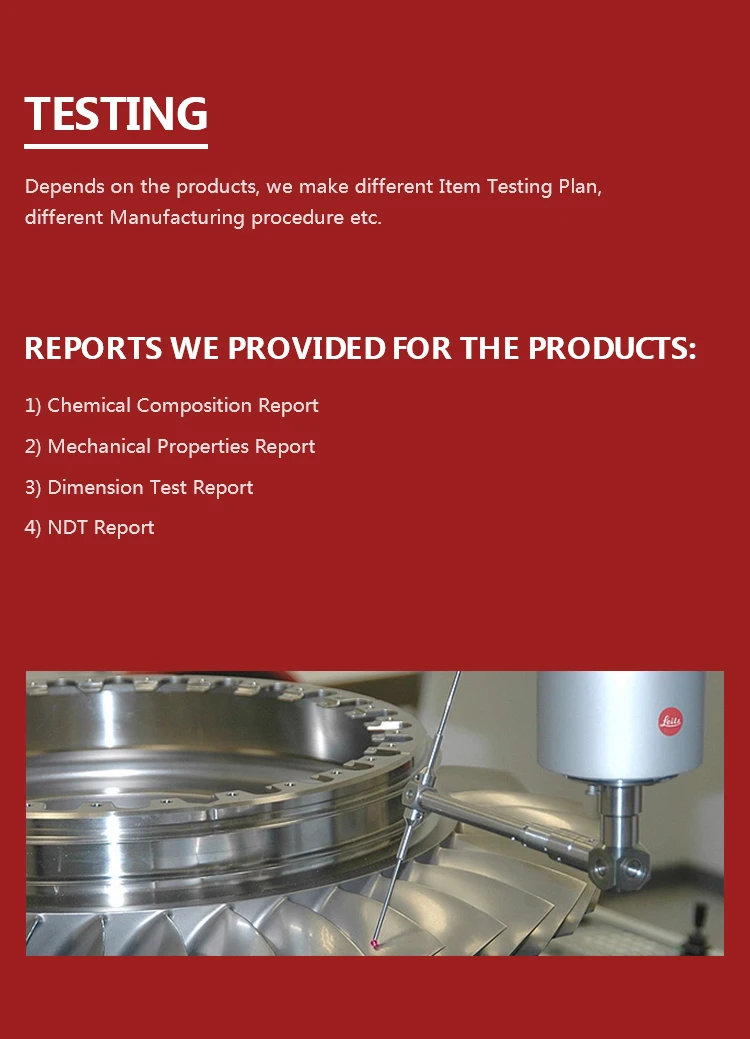 TESTING

Depends on the products, we make different Item Testing Plan, different Manufacturing procedure etc.

REPORTS WE PROVIDED FOR THE PRODUCTS:

1) Chemical Composition Report

2) Mechanical Properties Report

3) Dimension Test Report

4) NDT Report